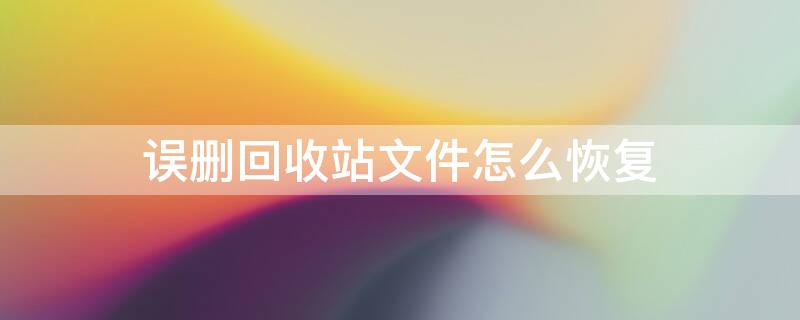 误删回收站文件怎么恢复